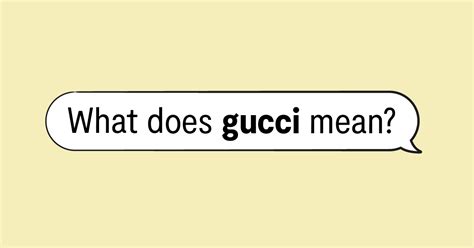 What does gucci mean?